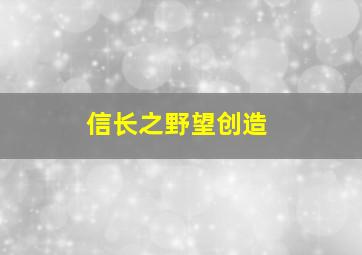 信长之野望创造